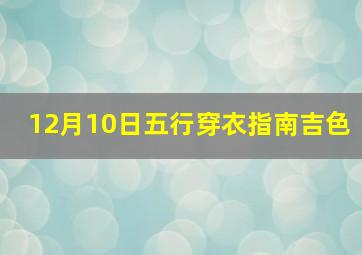 12月10日五行穿衣指南吉色